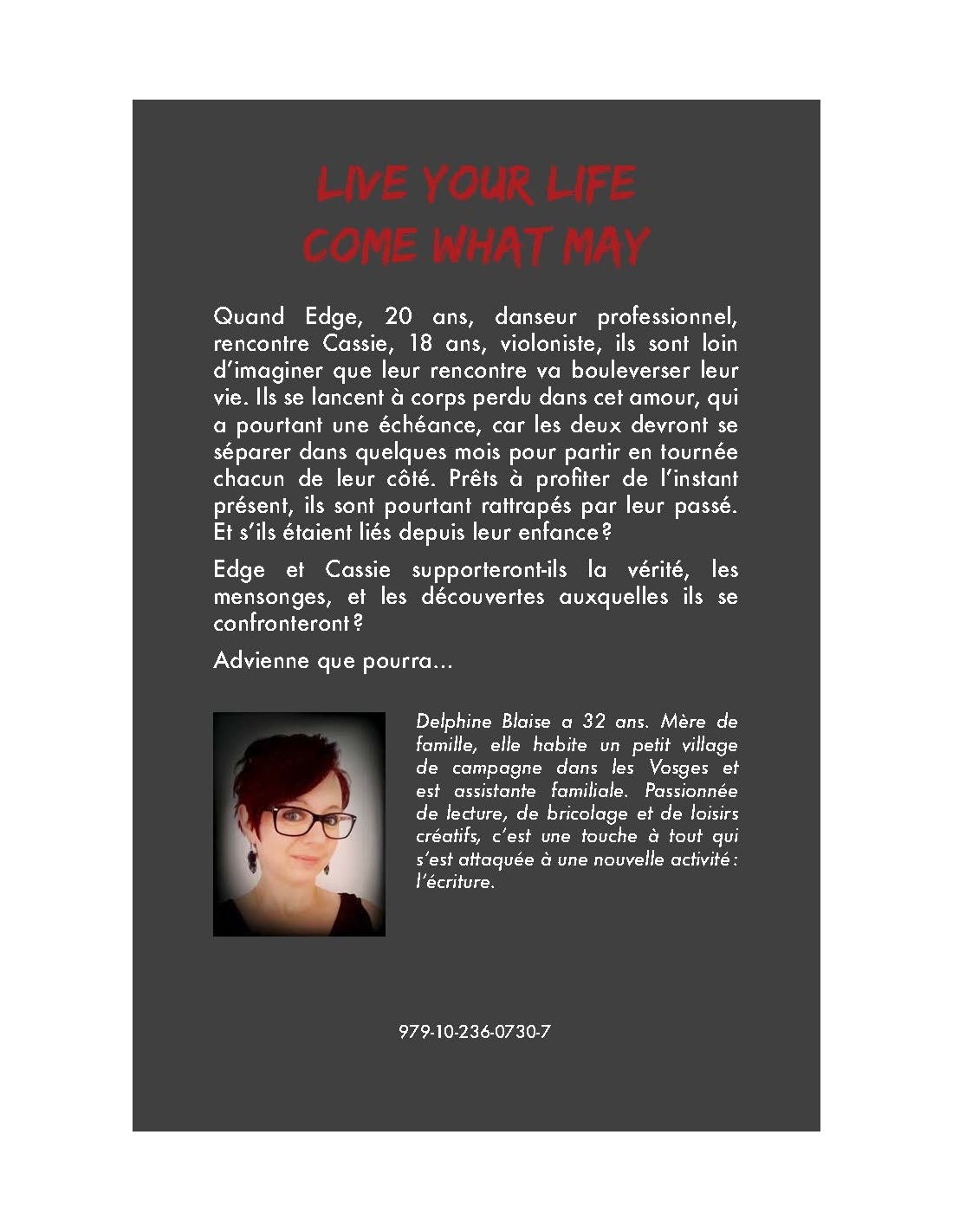 LIVE YOUR LIFE
COME WHAT MAY

Quand Edge, 20 ans, danseur professionnel, rencontre Cassie, 18 ans, violoniste, ils sont loin d'imaginer que leur rencontre va bouleverser leur vie. Ils se lancent à corps perdu dans cet amour, qui a pourtant une échéance, car les deux devront se séparer dans quelques mois pour partir en tournée chacun de leur côté. Prêts à profiter de l'instant présent, ils sont pourtant rattrapés par leur passé. Et s'ils étaient liés depuis leur enfance ?

Edge et Cassie supporteront-ils la vérité, les mensonges, et les découvertes auxquelles ils se confronteront ?

Advienne que pourra...

Delphine Blaise a 32 ans. Mère de famille, elle habite un petit village de campagne dans les Vosges et est assistante familiale. Passionnée de lecture, de bricolage et de loisirs créatifs, c'est une touche à tout qui s'est attaquée à une nouvelle activité : l'écriture.

979-10-236-0730-7